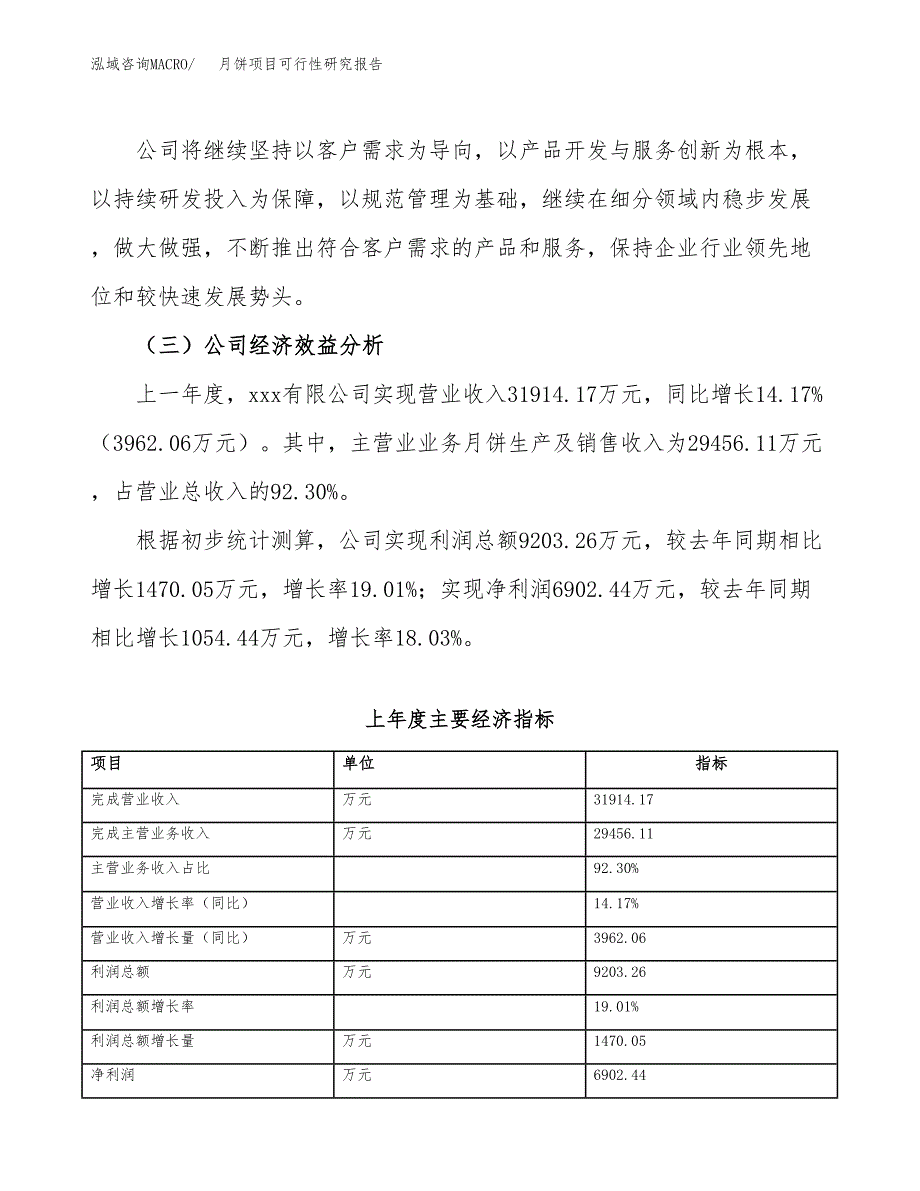 泓域咨询MACRO/ 月饼项目可行性研究报告

公司将继续坚持以客户需求为导向，以产品开发与服务创新为根本，以持续研发投入为保障，以规范管理为基础，继续在细分领域内稳步发展，做大做强，不断推出符合客户需求的产品和服务，保持企业行业领先地位和较快速发展势头。

（三）公司经济效益分析

上一年度，xxx有限公司实现营业收入31914.17万元，同比增长14.17%（3962.06万元）。其中，主营业业务月饼生产及销售收入为29456.11万元，占营业总收入的92.30%。

根据初步统计测算，公司实现利润总额9203.26万元，较去年同期相比增长1470.05万元，增长率19.01%；实现净利润6902.44万元，较去年同期相比增长1054.44万元，增长率18.03%。

上年度主要经济指标

| 项目 | 单位 | 指标 |
|---|---|---|
| 完成营业收入 | 万元 | 31914.17 |
| 完成主营业务收入 | 万元 | 29456.11 |
| 主营业务收入占比 | | 92.30% |
| 营业收入增长率（同比） | | 14.17% |
| 营业收入增长量（同比） | 万元 | 3962.06 |
| 利润总额 | 万元 | 9203.26 |
| 利润总额增长率 | | 19.01% |
| 利润总额增长量 | 万元 | 1470.05 |
| 净利润 | 万元 | 6902.44 |